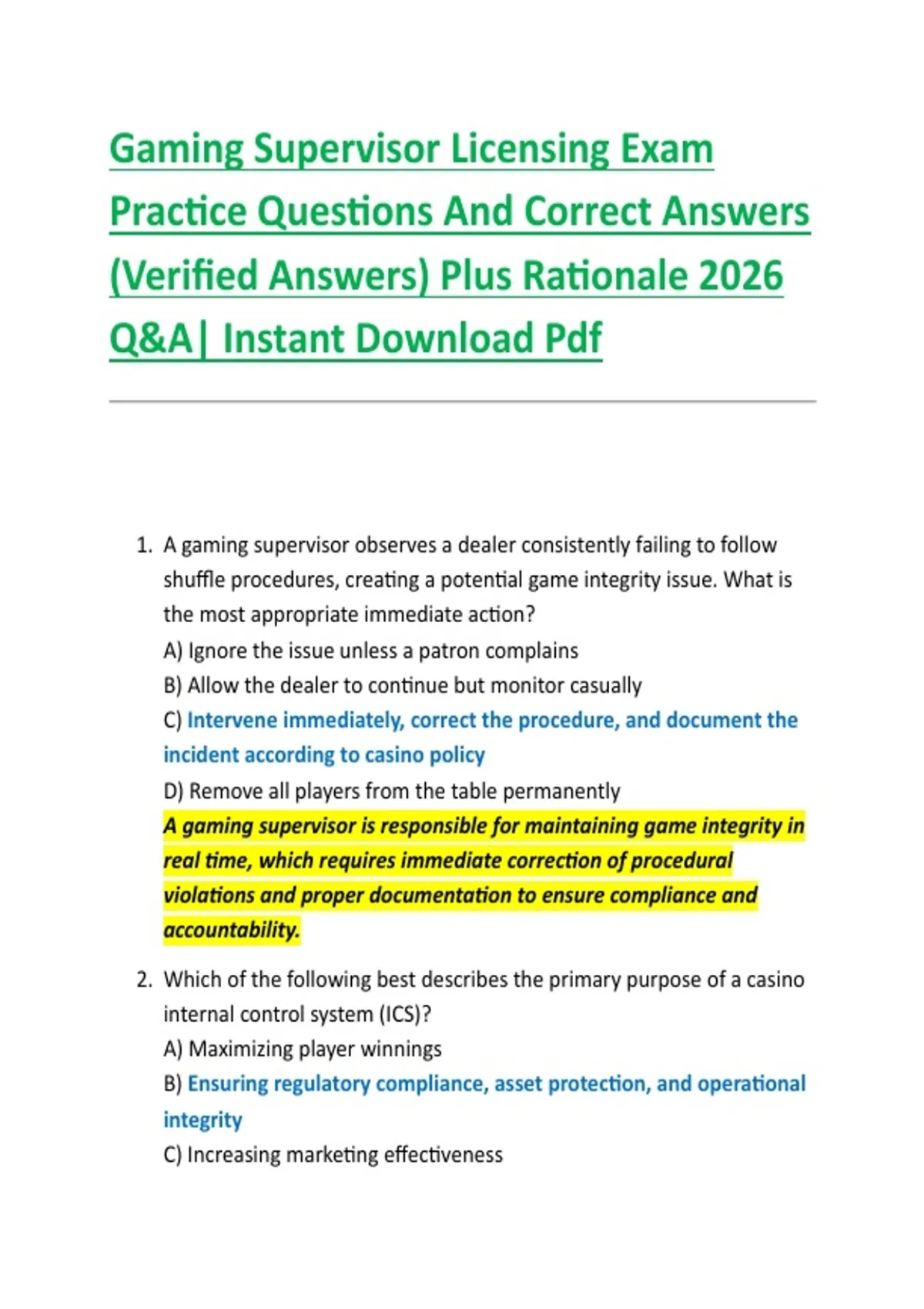 Gaming Supervisor Licensing Exam Practice Questions And Correct Answers (Verified Answers) Plus Rationale 2026 Q&A| Instant Download Pdf

1. A gaming supervisor observes a dealer consistently failing to follow shuffle procedures, creating a potential game integrity issue. What is the most appropriate immediate action?
A) Ignore the issue unless a patron complains
B) Allow the dealer to continue but monitor casually
C) Intervene immediately, correct the procedure, and document the incident according to casino policy
D) Remove all players from the table permanently
A gaming supervisor is responsible for maintaining game integrity in real time, which requires immediate correction of procedural violations and proper documentation to ensure compliance and accountability.

2. Which of the following best describes the primary purpose of a casino internal control system (ICS)?
A) Maximizing player winnings
B) Ensuring regulatory compliance, asset protection, and operational integrity
C) Increasing marketing effectiveness